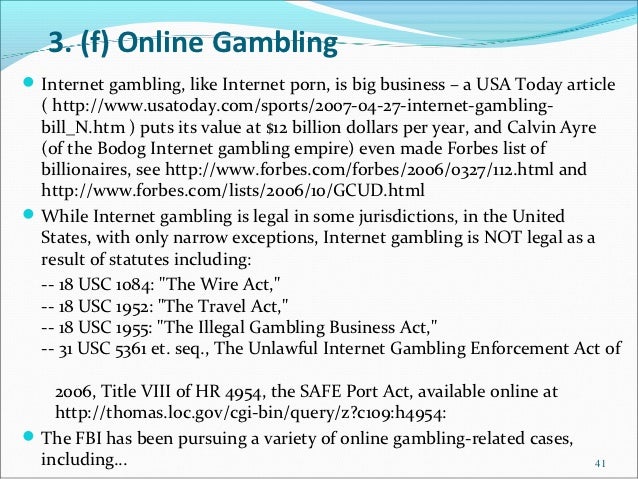 3. (f) Online Gambling

Internet gambling, like Internet porn, is big business – a USA Today article ( http://www.usatoday.com/sports/2007-04-27-internet-gambling-bill_N.htm ) puts its value at $12 billion dollars per year, and Calvin Ayre (of the Bodog Internet gambling empire) even made Forbes list of billionaires, see http://www.forbes.com/forbes/2006/0327/112.html and http://www.forbes.com/lists/2006/10/GCUD.html

While Internet gambling is legal in some jurisdictions, in the United States, with only narrow exceptions, Internet gambling is NOT legal as a result of statutes including:
-- 18 USC 1084: "The Wire Act,"
-- 18 USC 1952: "The Travel Act,"
-- 18 USC 1955: "The Illegal Gambling Business Act,"
-- 31 USC 5361 et. seq., The Unlawful Internet Gambling Enforcement Act of

2006, Title VIII of HR 4954, the SAFE Port Act, available online at http://thomas.loc.gov/cgi-bin/query/z?c109:h4954:

The FBI has been pursuing a variety of online gambling-related cases, including...

41